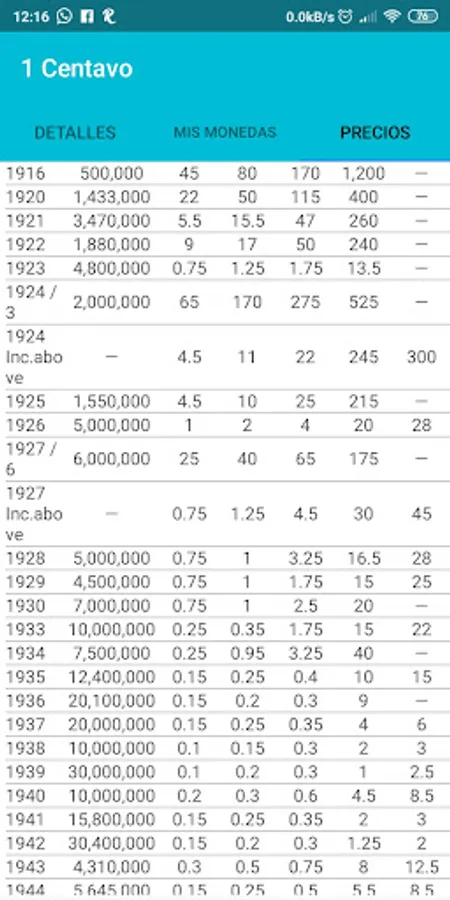 12:16 0.0kB/s 76

1 Centavo

DETALLES MIS MONEDAS PRECIOS

| | | | | | | |
|---|---|---|---|---|---|---|
| 1916 | 500,000 | 45 | 80 | 170 | 1,200 | — |
| 1920 | 1,433,000 | 22 | 50 | 115 | 400 | — |
| 1921 | 3,470,000 | 5.5 | 15.5 | 47 | 260 | — |
| 1922 | 1,880,000 | 9 | 17 | 50 | 240 | — |
| 1923 | 4,800,000 | 0.75 | 1.25 | 1.75 | 13.5 | — |
| 1924 / 3 | 2,000,000 | 65 | 170 | 275 | 525 | — |
| 1924 Inc.above | — | 4.5 | 11 | 22 | 245 | 300 |
| 1925 | 1,550,000 | 4.5 | 10 | 25 | 215 | — |
| 1926 | 5,000,000 | 1 | 2 | 4 | 20 | 28 |
| 1927 / 6 | 6,000,000 | 25 | 40 | 65 | 175 | — |
| 1927 Inc.above | — | 0.75 | 1.25 | 4.5 | 30 | 45 |
| 1928 | 5,000,000 | 0.75 | 1 | 3.25 | 16.5 | 28 |
| 1929 | 4,500,000 | 0.75 | 1 | 1.75 | 15 | 25 |
| 1930 | 7,000,000 | 0.75 | 1 | 2.5 | 20 | — |
| 1933 | 10,000,000 | 0.25 | 0.35 | 1.75 | 15 | 22 |
| 1934 | 7,500,000 | 0.25 | 0.95 | 3.25 | 40 | — |
| 1935 | 12,400,000 | 0.15 | 0.25 | 0.4 | 10 | 15 |
| 1936 | 20,100,000 | 0.15 | 0.2 | 0.3 | 9 | — |
| 1937 | 20,000,000 | 0.15 | 0.25 | 0.35 | 4 | 6 |
| 1938 | 10,000,000 | 0.1 | 0.15 | 0.3 | 2 | 3 |
| 1939 | 30,000,000 | 0.1 | 0.2 | 0.3 | 1 | 2.5 |
| 1940 | 10,000,000 | 0.2 | 0.3 | 0.6 | 4.5 | 8.5 |
| 1941 | 15,800,000 | 0.15 | 0.25 | 0.35 | 2 | 3 |
| 1942 | 30,400,000 | 0.15 | 0.2 | 0.3 | 1.25 | 2 |
| 1943 | 4,310,000 | 0.3 | 0.5 | 0.75 | 8 | 12.5 |
| 1944 | 5,645,000 | 0.15 | 0.25 | 0.5 | 5.5 | 8.5 |